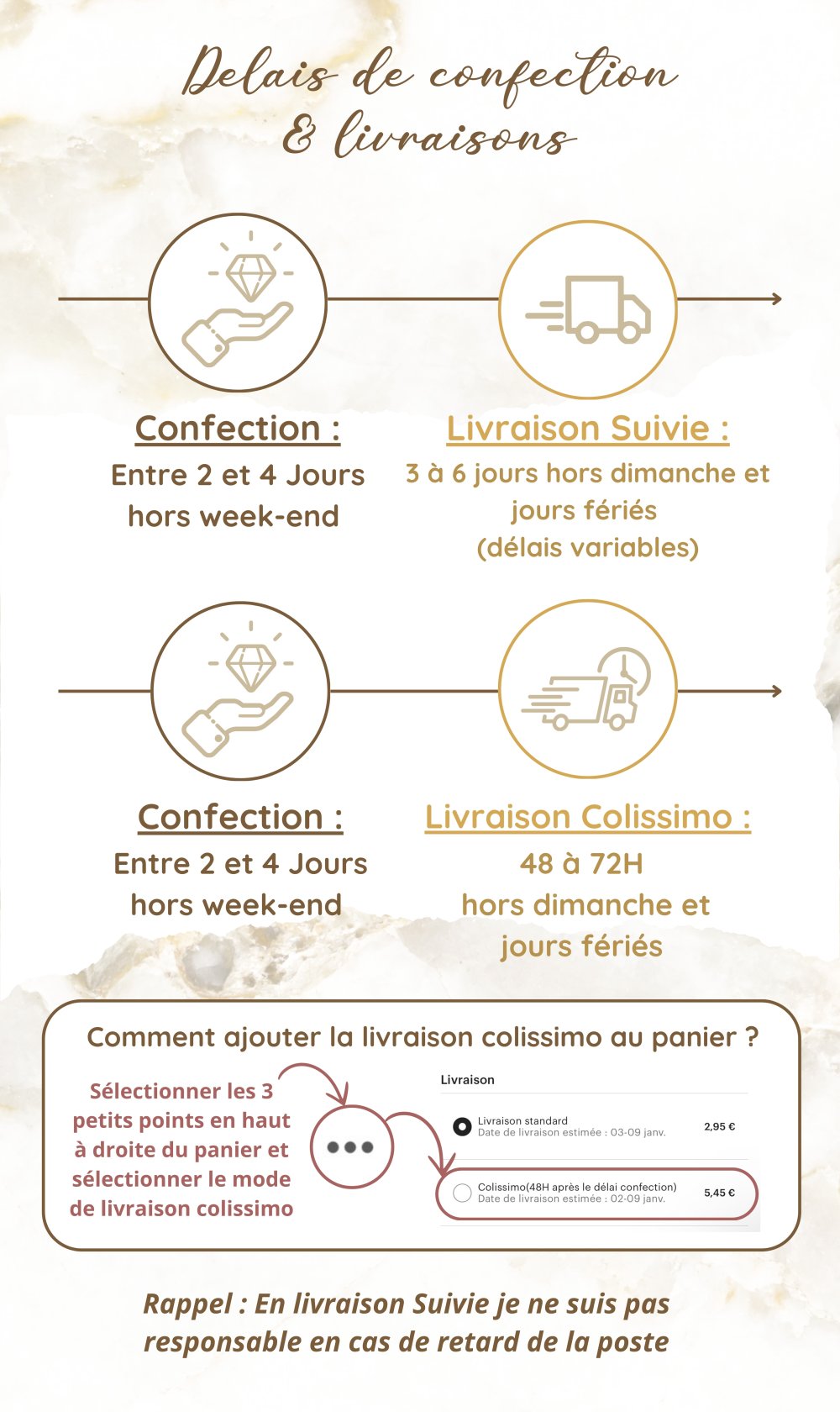 Delais de confection & livraisons

Confection :
Entre 2 et 4 Jours hors week-end

Livraison Suivie :
3 à 6 jours hors dimanche et jours fériés
(délais variables)

Confection :
Entre 2 et 4 Jours hors week-end

Livraison Colissimo :
48 à 72H
hors dimanche et jours fériés

Comment ajouter la livraison colissimo au panier ?

Sélectionner les 3 petits points en haut à droite du panier et sélectionner le mode de livraison colissimo

Livraison

Livraison standard
Date de livraison estimée : 03-09 janv.
2,95 €

Colissimo(48H après le délai confection)
Date de livraison estimée : 02-09 janv.
5,45 €

Rappel : En livraison Suivie je ne suis pas responsable en cas de retard de la poste